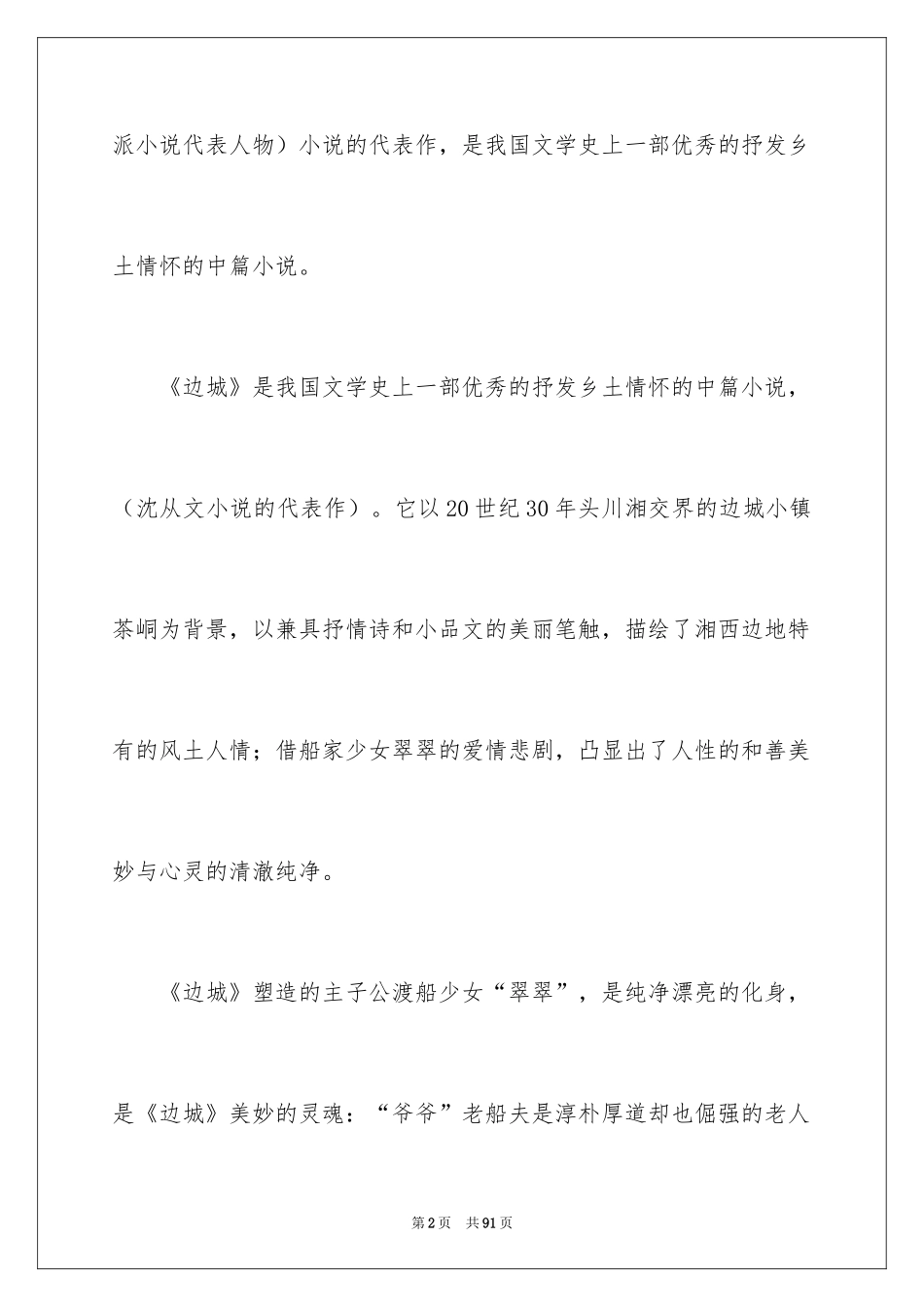 派小说代表人物）小说的代表作，是我国文学史上一部优秀的抒发乡土情怀的中篇小说。

《边城》是我国文学史上一部优秀的抒发乡土情怀的中篇小说，（沈从文小说的代表作）。它以20世纪30年头川湘交界的边城小镇茶峒为背景，以兼具抒情诗和小品文的美丽笔触，描绘了湘西边地特有的风土人情；借船家少女翠翠的爱情悲剧，凸显出了人性的和善美妙与心灵的清澈纯净。

《边城》塑造的主子公渡船少女“翠翠”，是纯净漂亮的化身，是《边城》美妙的灵魂：“爷爷”老船夫是淳朴厚道却也倔强的老人

第2页　共91页